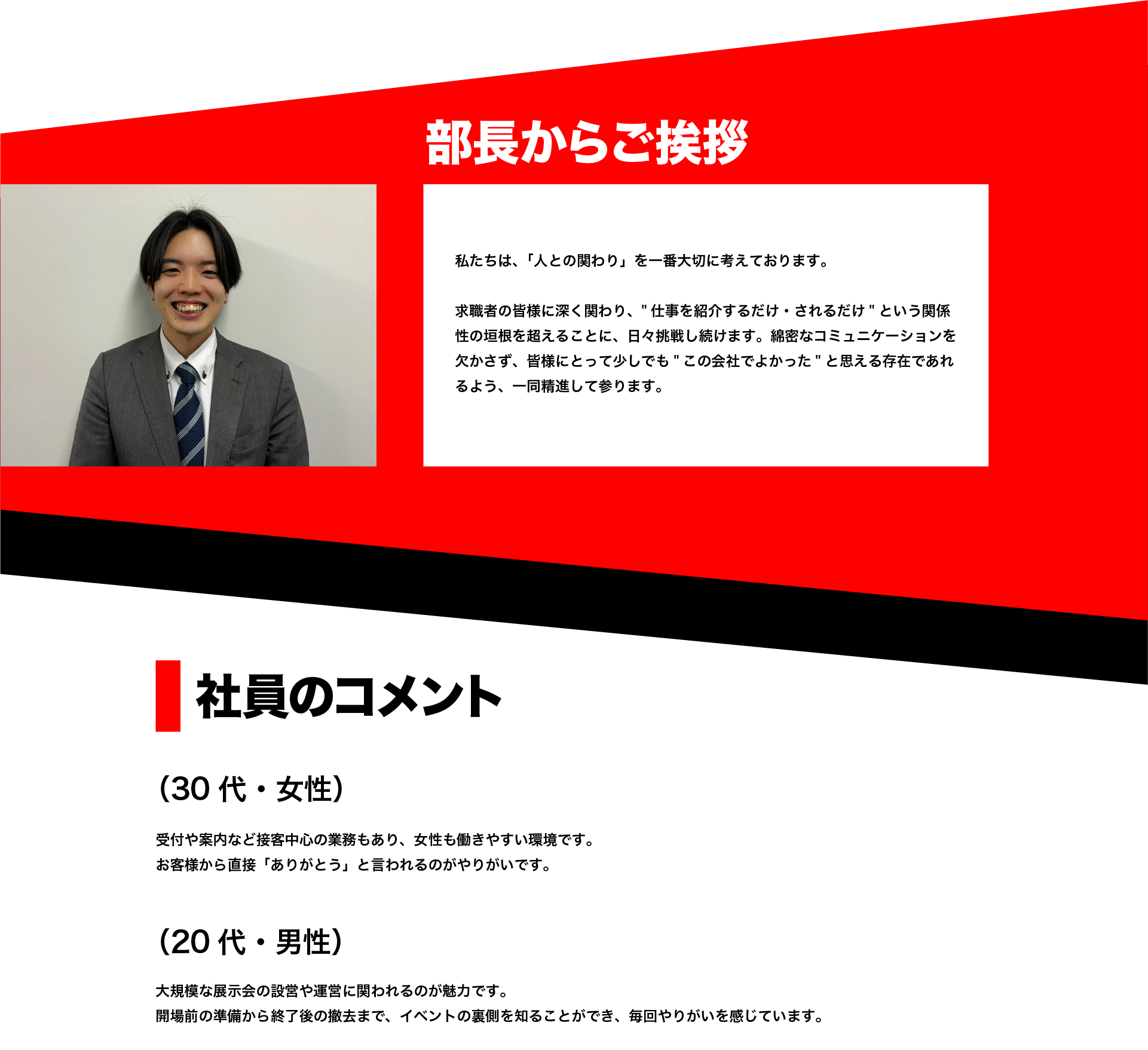 部長からご挨拶

私たちは、「人との関わり」を一番大切に考えております。

求職者の皆様に深く関わり、"仕事を紹介するだけ・されるだけ"という関係性の垣根を超えることに、日々挑戦し続けます。綿密なコミュニケーションを欠かさず、皆様にとって少しでも"この会社でよかった"と思える存在であれるよう、一同精進して参ります。

社員のコメント

(30代・女性)

受付や案内など接客中心の業務もあり、女性も働きやすい環境です。
お客様から直接「ありがとう」と言われるのがやりがいです。

(20代・男性)

大規模な展示会の設営や運営に関われるのが魅力です。
開場前の準備から終了後の撤去まで、イベントの裏側を知ることができ、毎回やりがいを感じています。